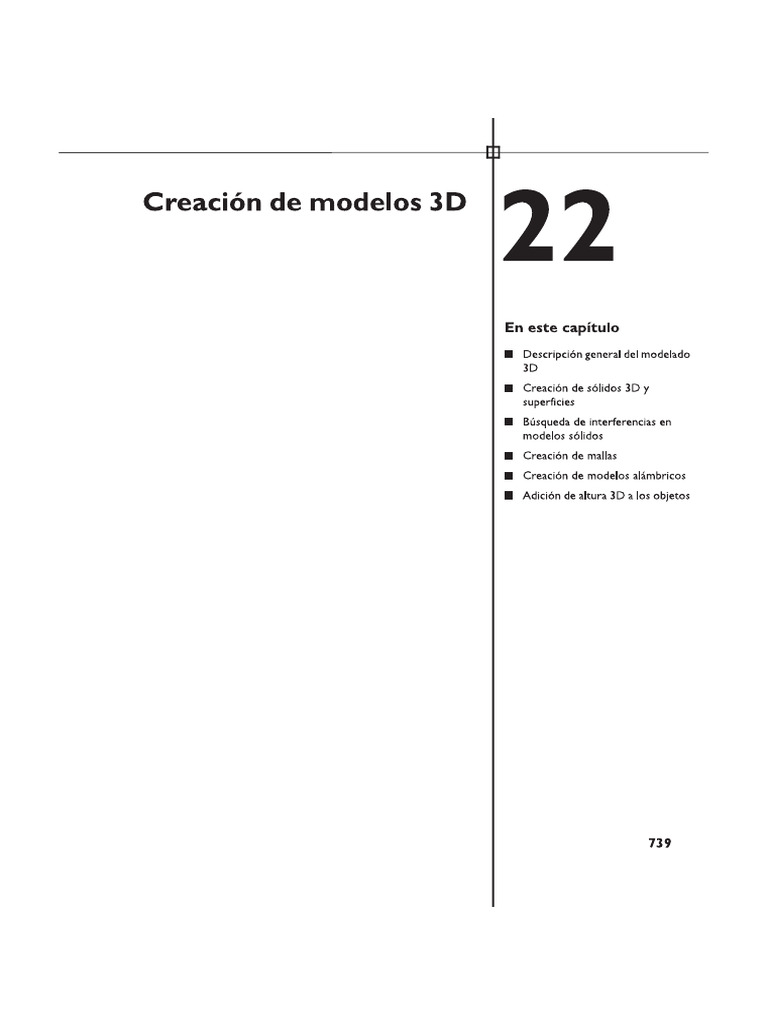 Creación de modelos 3D

22

En este capítulo

■ Descripción general del modelado 3D

■ Creación de sólidos 3D y superficies

■ Búsqueda de interferencias en modelos sólidos

■ Creación de mallas

■ Creación de modelos alámbricos

■ Adición de altura 3D a los objetos

739